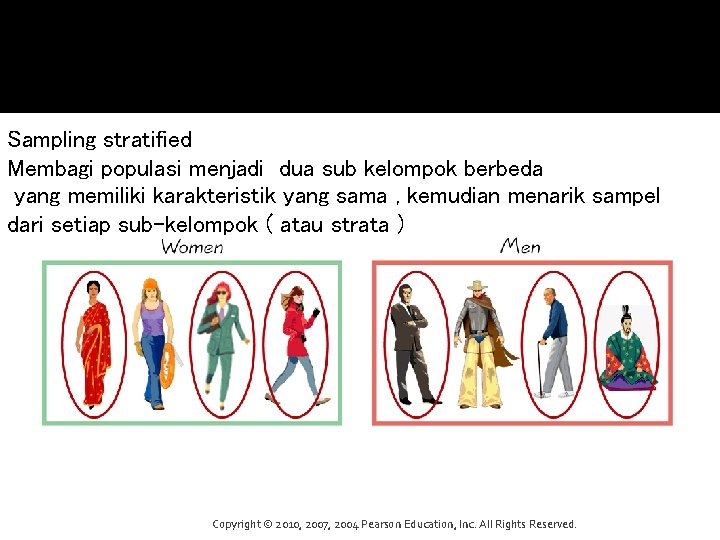 Sampling stratified

Membagi populasi menjadi dua sub kelompok berbeda yang memiliki karakteristik yang sama , kemudian menarik sampel dari setiap sub-kelompok ( atau strata )

Women

Men

Copyright © 2010, 2007, 2004 Pearson Education, Inc. All Rights Reserved.